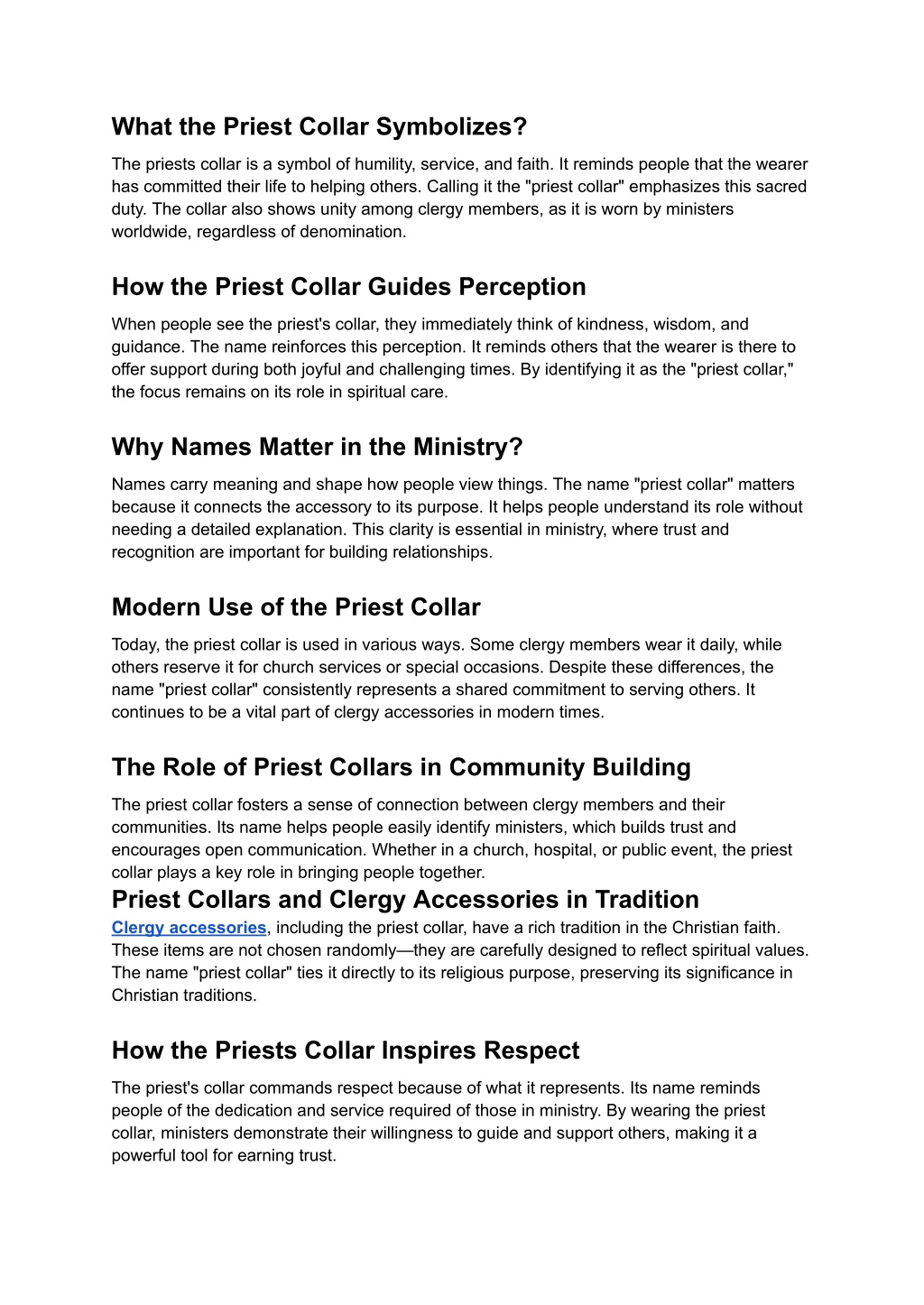 What the Priest Collar Symbolizes?

The priests collar is a symbol of humility, service, and faith. It reminds people that the wearer has committed their life to helping others. Calling it the "priest collar" emphasizes this sacred duty. The collar also shows unity among clergy members, as it is worn by ministers worldwide, regardless of denomination.

How the Priest Collar Guides Perception

When people see the priest's collar, they immediately think of kindness, wisdom, and guidance. The name reinforces this perception. It reminds others that the wearer is there to offer support during both joyful and challenging times. By identifying it as the "priest collar," the focus remains on its role in spiritual care.

Why Names Matter in the Ministry?

Names carry meaning and shape how people view things. The name "priest collar" matters because it connects the accessory to its purpose. It helps people understand its role without needing a detailed explanation. This clarity is essential in ministry, where trust and recognition are important for building relationships.

Modern Use of the Priest Collar

Today, the priest collar is used in various ways. Some clergy members wear it daily, while others reserve it for church services or special occasions. Despite these differences, the name "priest collar" consistently represents a shared commitment to serving others. It continues to be a vital part of clergy accessories in modern times.

The Role of Priest Collars in Community Building

The priest collar fosters a sense of connection between clergy members and their communities. Its name helps people easily identify ministers, which builds trust and encourages open communication. Whether in a church, hospital, or public event, the priest collar plays a key role in bringing people together.

Priest Collars and Clergy Accessories in Tradition

Clergy accessories, including the priest collar, have a rich tradition in the Christian faith. These items are not chosen randomly—they are carefully designed to reflect spiritual values. The name "priest collar" ties it directly to its religious purpose, preserving its significance in Christian traditions.

How the Priests Collar Inspires Respect

The priest's collar commands respect because of what it represents. Its name reminds people of the dedication and service required of those in ministry. By wearing the priest collar, ministers demonstrate their willingness to guide and support others, making it a powerful tool for earning trust.